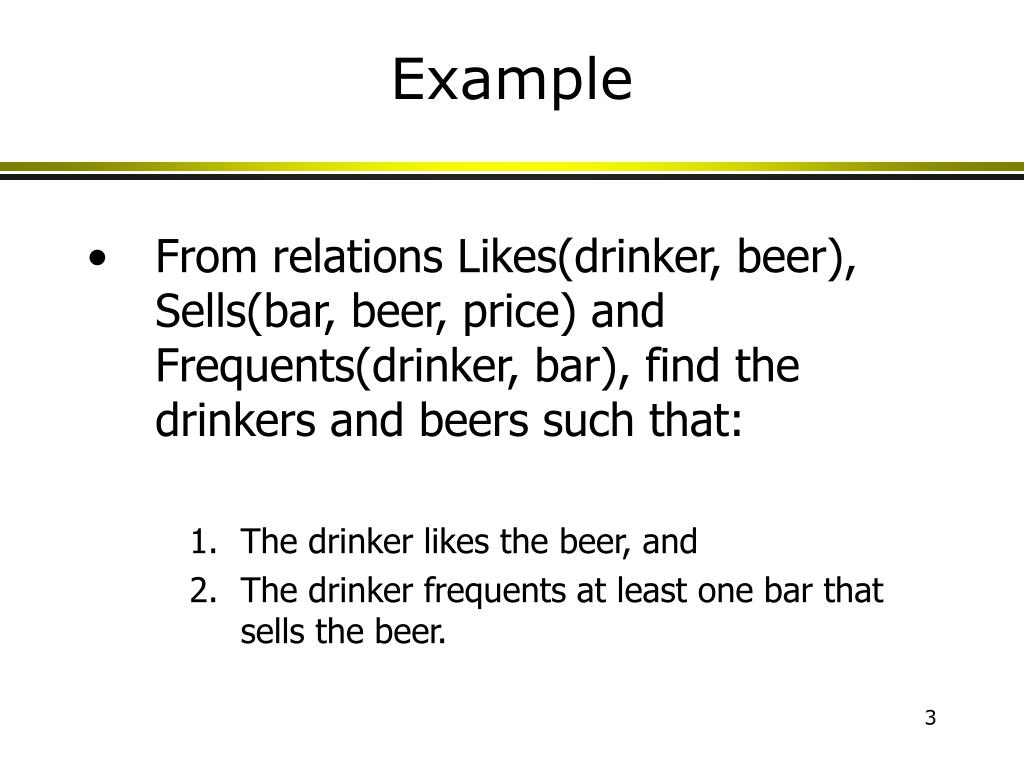 Example

• From relations Likes(drinker, beer), Sells(bar, beer, price) and Frequents(drinker, bar), find the drinkers and beers such that:

1. The drinker likes the beer, and
2. The drinker frequents at least one bar that sells the beer.

3